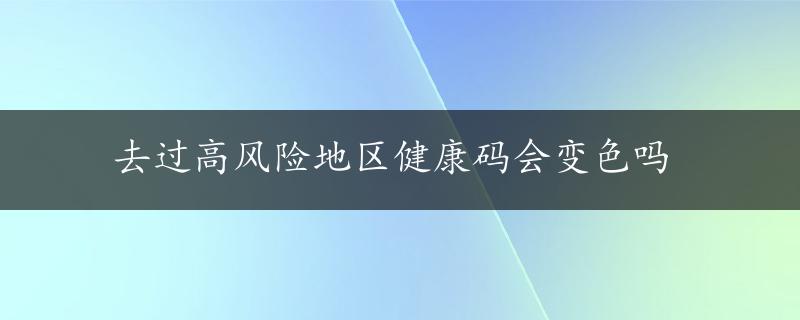 去过高风险地区健康码会变色吗